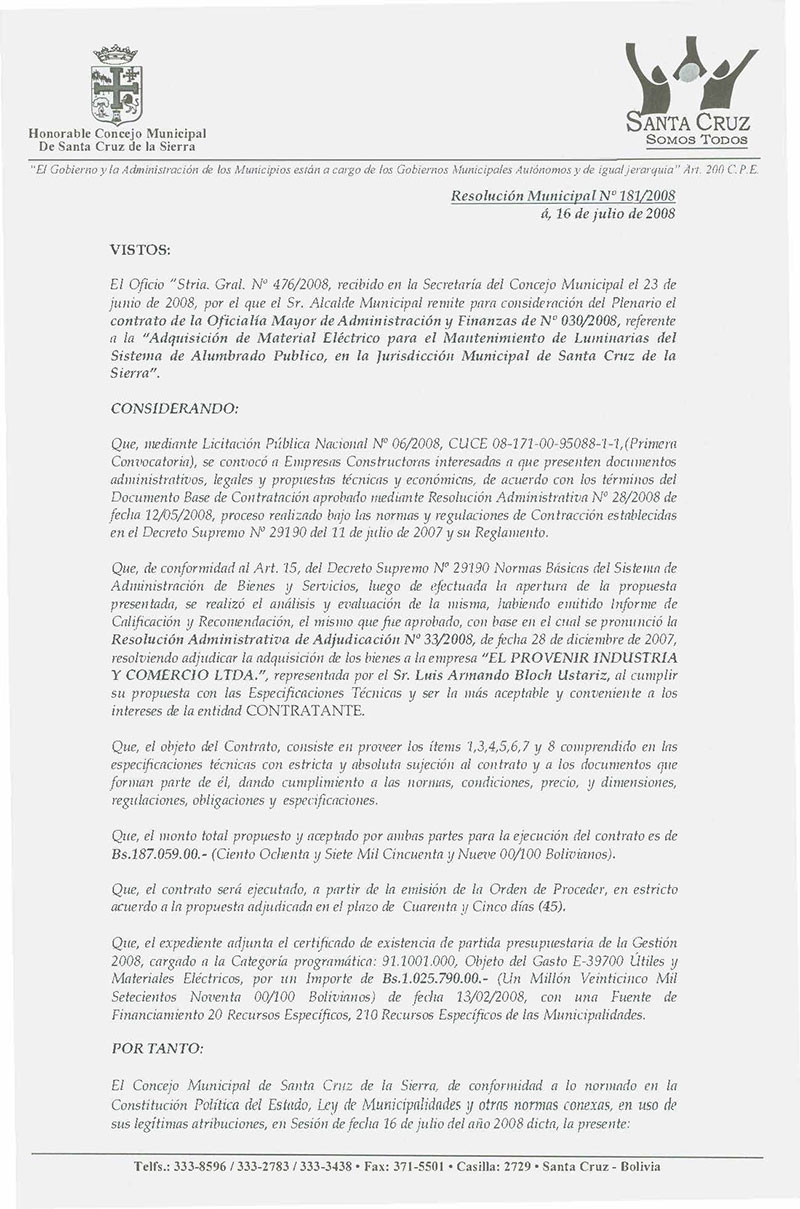 Honorable Concejo Municipal
De Santa Cruz de la Sierra

SANTA CRUZ
SOMOS TODOS

"El Gobierno y la Administración de los Municipios están a cargo de los Gobiernos Municipales Autónomos y de igual jerarquía" Art. 200 C.P.E.

Resolución Municipal Nº 181/2008
á, 16 de julio de 2008

VISTOS:

El Oficio "Stria. Gral. Nº 476/2008, recibido en la Secretaría del Concejo Municipal el 23 de junio de 2008, por el que el Sr. Alcalde Municipal remite para consideración del Plenario el contrato de la Oficialía Mayor de Administración y Finanzas de Nº 030/2008, referente a la "Adquisición de Material Eléctrico para el Mantenimiento de Luminarias del Sistema de Alumbrado Publico, en la Jurisdicción Municipal de Santa Cruz de la Sierra".

CONSIDERANDO:

Que, mediante Licitación Pública Nacional Nº 06/2008, CUCE 08-171-00-95088-1-1,(Primera Convocatoria), se convocó a Empresas Constructoras interesadas a que presenten documentos administrativos, legales y propuestas técnicas y económicas, de acuerdo con los términos del Documento Base de Contratación aprobado mediante Resolución Administrativa Nº 28/2008 de fecha 12/05/2008, proceso realizado bajo las normas y regulaciones de Contracción establecidas en el Decreto Supremo Nº 29190 del 11 de julio de 2007 y su Reglamento.

Que, de conformidad al Art. 15, del Decreto Supremo Nº 29190 Normas Básicas del Sistema de Administración de Bienes y Servicios, luego de efectuada la apertura de la propuesta presentada, se realizó el análisis y evaluación de la misma, habiendo emitido Informe de Calificación y Recomendación, el mismo que fue aprobado, con base en el cual se pronunció la Resolución Administrativa de Adjudicación Nº 33/2008, de fecha 28 de diciembre de 2007, resolviendo adjudicar la adquisición de los bienes a la empresa "EL PROVENIR INDUSTRIA Y COMERCIO LTDA.", representada por el Sr. Luis Armando Bloch Ustariz, al cumplir su propuesta con las Especificaciones Técnicas y ser la más aceptable y conveniente a los intereses de la entidad CONTRATANTE.

Que, el objeto del Contrato, consiste en proveer los ítems 1,3,4,5,6,7 y 8 comprendido en las especificaciones técnicas con estricta y absoluta sujeción al contrato y a los documentos que forman parte de él, dando cumplimiento a las normas, condiciones, precio, y dimensiones, regulaciones, obligaciones y especificaciones.

Que, el monto total propuesto y aceptado por ambas partes para la ejecución del contrato es de Bs.187.059.00.- (Ciento Ochenta y Siete Mil Cincuenta y Nueve 00/100 Bolivianos).

Que, el contrato será ejecutado, a partir de la emisión de la Orden de Proceder, en estricto acuerdo a la propuesta adjudicada en el plazo de Cuarenta y Cinco días (45).

Que, el expediente adjunta el certificado de existencia de partida presupuestaria de la Gestión 2008, cargado a la Categoría programática: 91.1001.000, Objeto del Gasto E-39700 Útiles y Materiales Eléctricos, por un Importe de Bs.1.025.790.00.- (Un Millón Veinticinco Mil Setecientos Noventa 00/100 Bolivianos) de fecha 13/02/2008, con una Fuente de Financiamiento 20 Recursos Específicos, 210 Recursos Específicos de las Municipalidades.

POR TANTO:

El Concejo Municipal de Santa Cruz de la Sierra, de conformidad a lo normado en la Constitución Política del Estado, Ley de Municipalidades y otras normas conexas, en uso de sus legítimas atribuciones, en Sesión de fecha 16 de julio del año 2008 dicta, la presente:

Telfs.: 333-8596 / 333-2783 / 333-3438 • Fax: 371-5501 • Casilla: 2729 • Santa Cruz - Bolivia